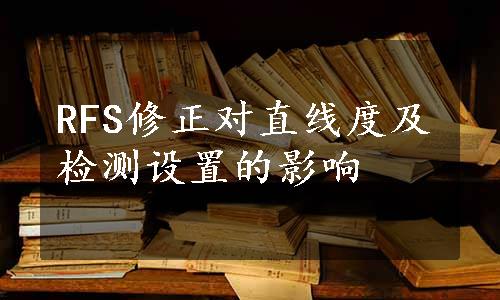 RFS修正对直线度及检测设置的影响